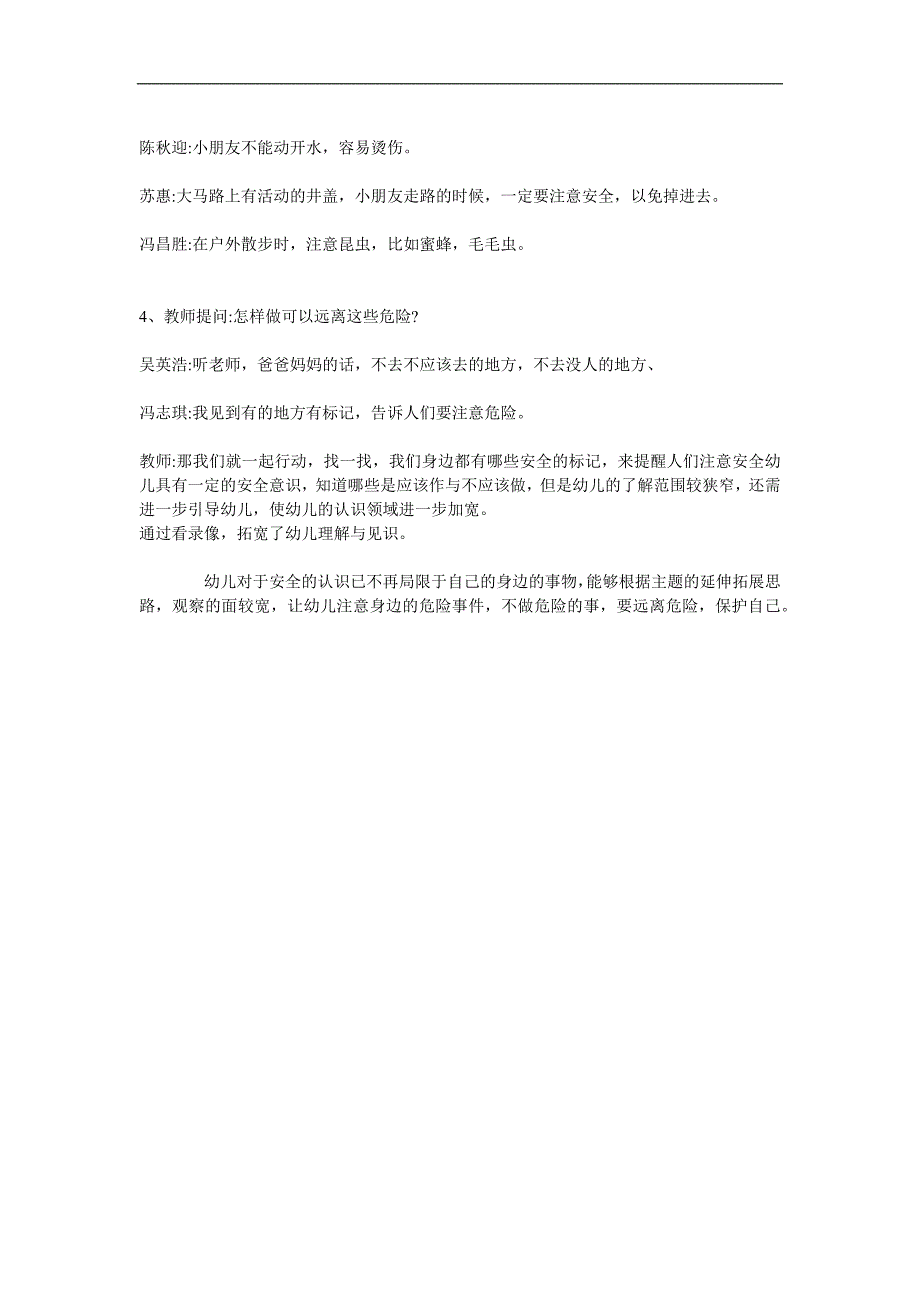 陈秋迎:小朋友不能动开水，容易烫伤。

苏惠:大马路上有活动的井盖，小朋友走路的时候，一定要注意安全，以免掉进去。

冯昌胜:在户外散步时，注意昆虫，比如蜜蜂，毛毛虫。

4、教师提问:怎样做可以远离这些危险?

吴英浩:听老师，爸爸妈妈的话，不去不应该去的地方，不去没人的地方、

冯志琪:我见到有的地方有标记，告诉人们要注意危险。

教师:那我们就一起行动，找一找，我们身边都有哪些安全的标记，来提醒人们注意安全幼儿具有一定的安全意识，知道哪些是应该作与不应该做，但是幼儿的了解范围较狭窄，还需进一步引导幼儿，使幼儿的认识领域进一步加宽。
通过看录像，拓宽了幼儿理解与见识。

幼儿对于安全的认识已不再局限于自己的身边的事物，能够根据主题的延伸拓展思路，观察的面较宽，让幼儿注意身边的危险事件，不做危险的事，要远离危险，保护自己。